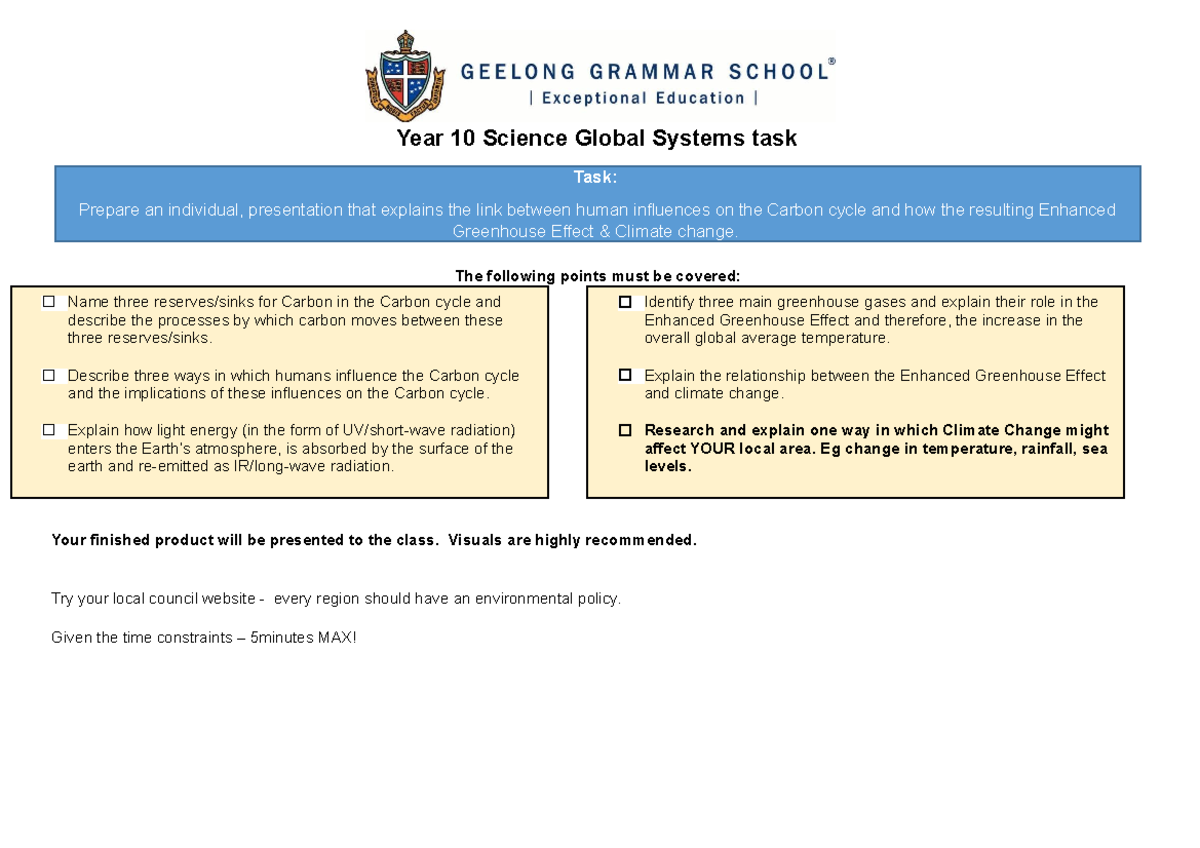 GEELONG GRAMMAR SCHOOL®
| Exceptional Education |

Year 10 Science Global Systems task

Task:

Prepare an individual, presentation that explains the link between human influences on the Carbon cycle and how the resulting Enhanced Greenhouse Effect & Climate change.

The following points must be covered:

☐ Name three reserves/sinks for Carbon in the Carbon cycle and describe the processes by which carbon moves between these three reserves/sinks.

☐ Describe three ways in which humans influence the Carbon cycle and the implications of these influences on the Carbon cycle.

☐ Explain how light energy (in the form of UV/short-wave radiation) enters the Earth's atmosphere, is absorbed by the surface of the earth and re-emitted as IR/long-wave radiation.

☐ Identify three main greenhouse gases and explain their role in the Enhanced Greenhouse Effect and therefore, the increase in the overall global average temperature.

☐ Explain the relationship between the Enhanced Greenhouse Effect and climate change.

☐ Research and explain one way in which Climate Change might affect YOUR local area. Eg change in temperature, rainfall, sea levels.

Your finished product will be presented to the class. Visuals are highly recommended.

Try your local council website - every region should have an environmental policy.

Given the time constraints – 5minutes MAX!